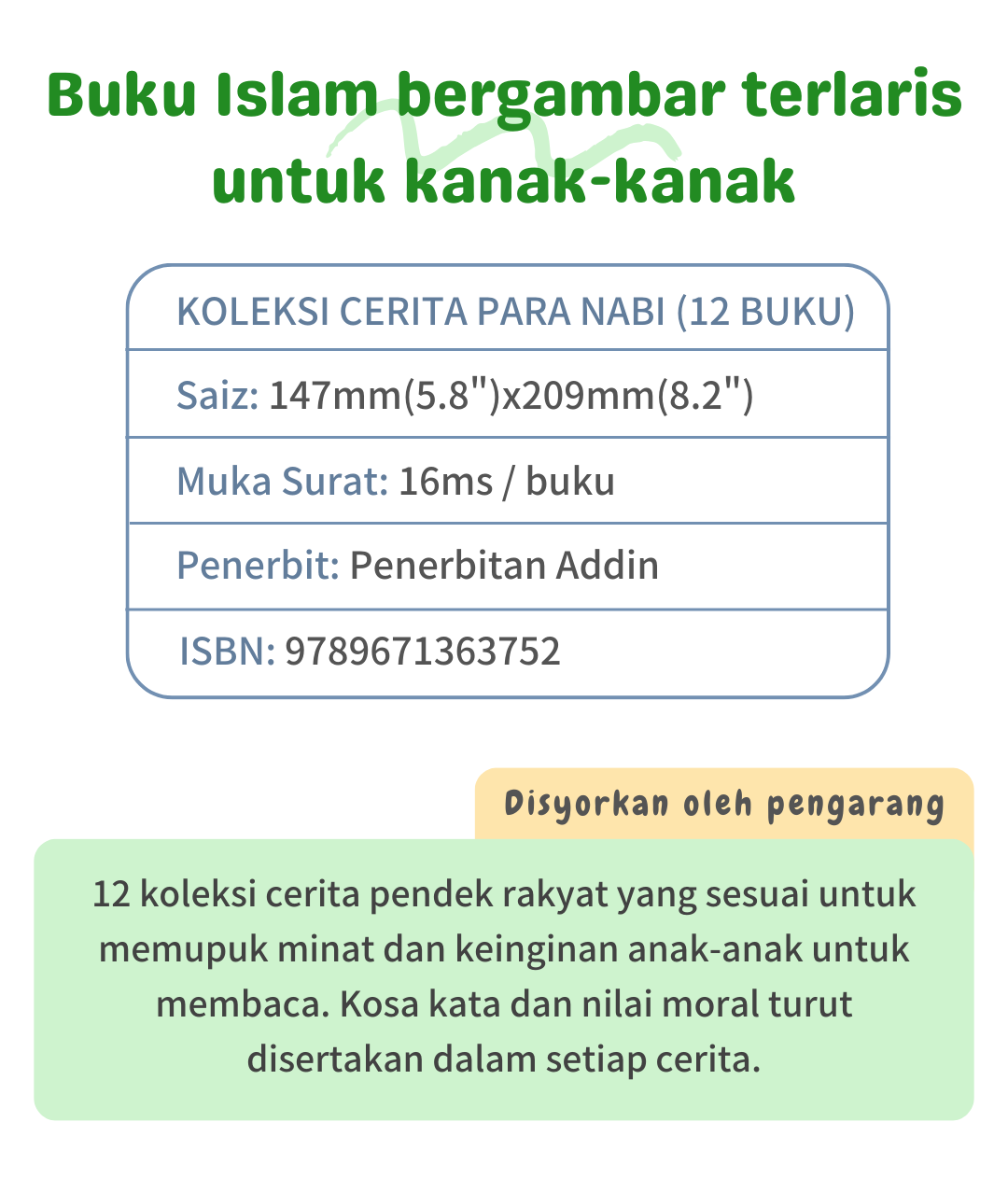 Buku Islam bergambar terlaris untuk kanak-kanak

KOLEKSI CERITA PARA NABI (12 BUKU)

Saiz: 147mm(5.8")x209mm(8.2")

Muka Surat: 16ms / buku

Penerbit: Penerbitan Addin

ISBN: 9789671363752

Disyorkan oleh pengarang

12 koleksi cerita pendek rakyat yang sesuai untuk memupuk minat dan keinginan anak-anak untuk membaca. Kosa kata dan nilai moral turut disertakan dalam setiap cerita.